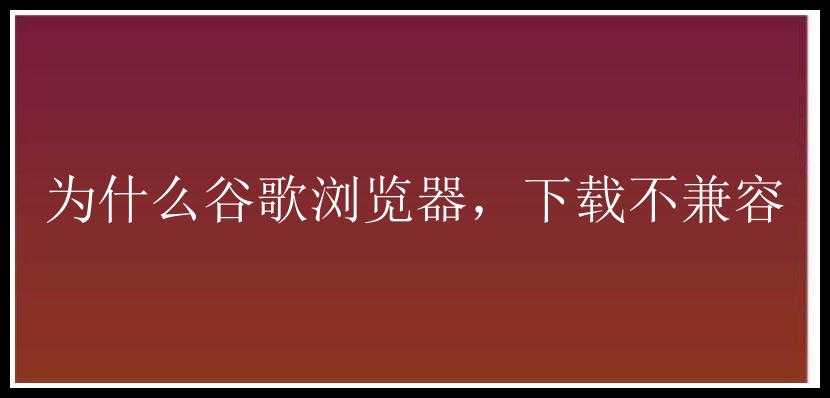 为什么谷歌浏览器，下载不兼容